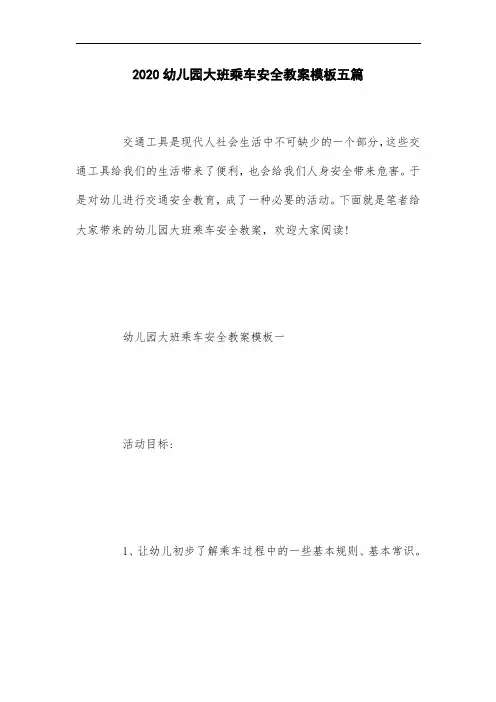 2020 幼儿园大班乘车安全教案模板五篇

交通工具是现代人社会生活中不可缺少的一个部分，这些交通工具给我们的生活带来了便利，也会给我们人身安全带来危害。于是对幼儿进行交通安全教育，成了一种必要的活动。下面就是笔者给大家带来的幼儿园大班乘车安全教案，欢迎大家阅读！

幼儿园大班乘车安全教案模板一

活动目标：

1、让幼儿初步了解乘车过程中的一些基本规则、基本常识。